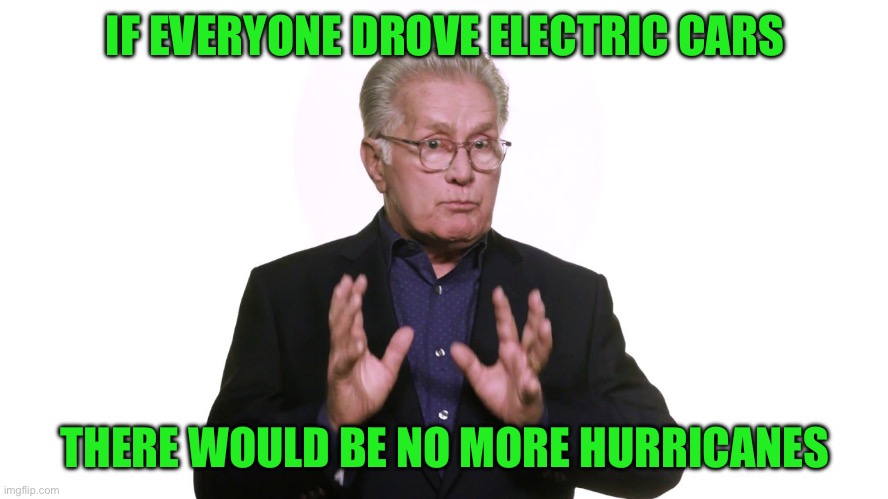 IF EVERYONE DROVE ELECTRIC CARS

THERE WOULD BE NO MORE HURRICANES

imgflip.com